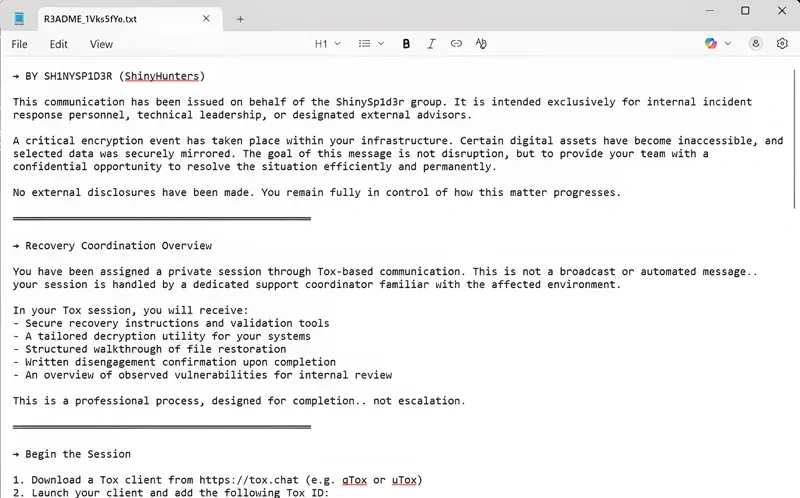 R3ADME_1Vks5fYo.txt

File Edit View

H1

→ BY SH1NYSP1D3R (ShinyHunters)

This communication has been issued on behalf of the ShinySp1d3r group. It is intended exclusively for internal incident response personnel, technical leadership, or designated external advisors.

A critical encryption event has taken place within your infrastructure. Certain digital assets have become inaccessible, and selected data was securely mirrored. The goal of this message is not disruption, but to provide your team with a confidential opportunity to resolve the situation efficiently and permanently.

No external disclosures have been made. You remain fully in control of how this matter progresses.

════════════════════════════════════════════════

→ Recovery Coordination Overview

You have been assigned a private session through Tox-based communication. This is not a broadcast or automated message.. your session is handled by a dedicated support coordinator familiar with the affected environment.

In your Tox session, you will receive:
- Secure recovery instructions and validation tools
- A tailored decryption utility for your systems
- Structured walkthrough of file restoration
- Written disengagement confirmation upon completion
- An overview of observed vulnerabilities for internal review

This is a professional process, designed for completion.. not escalation.

════════════════════════════════════════════════

→ Begin the Session

1. Download a Tox client from https://tox.chat (e.g. qTox or uTox)
2. Launch your client and add the following Tox ID: